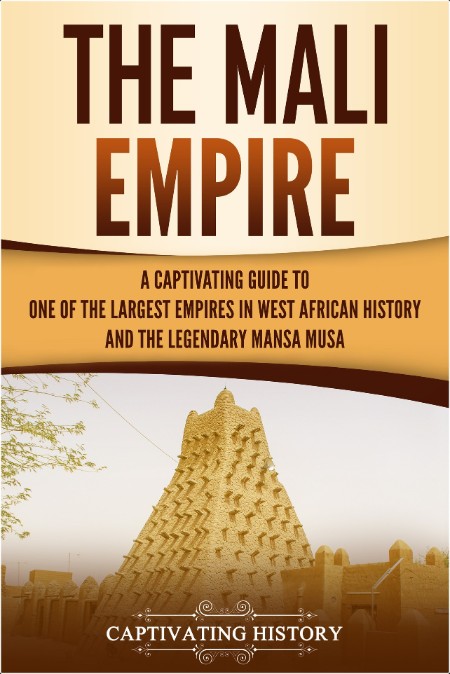 THE MALI EMPIRE

A CAPTIVATING GUIDE TO ONE OF THE LARGEST EMPIRES IN WEST AFRICAN HISTORY AND THE LEGENDARY MANSA MUSA

CAPTIVATING HISTORY